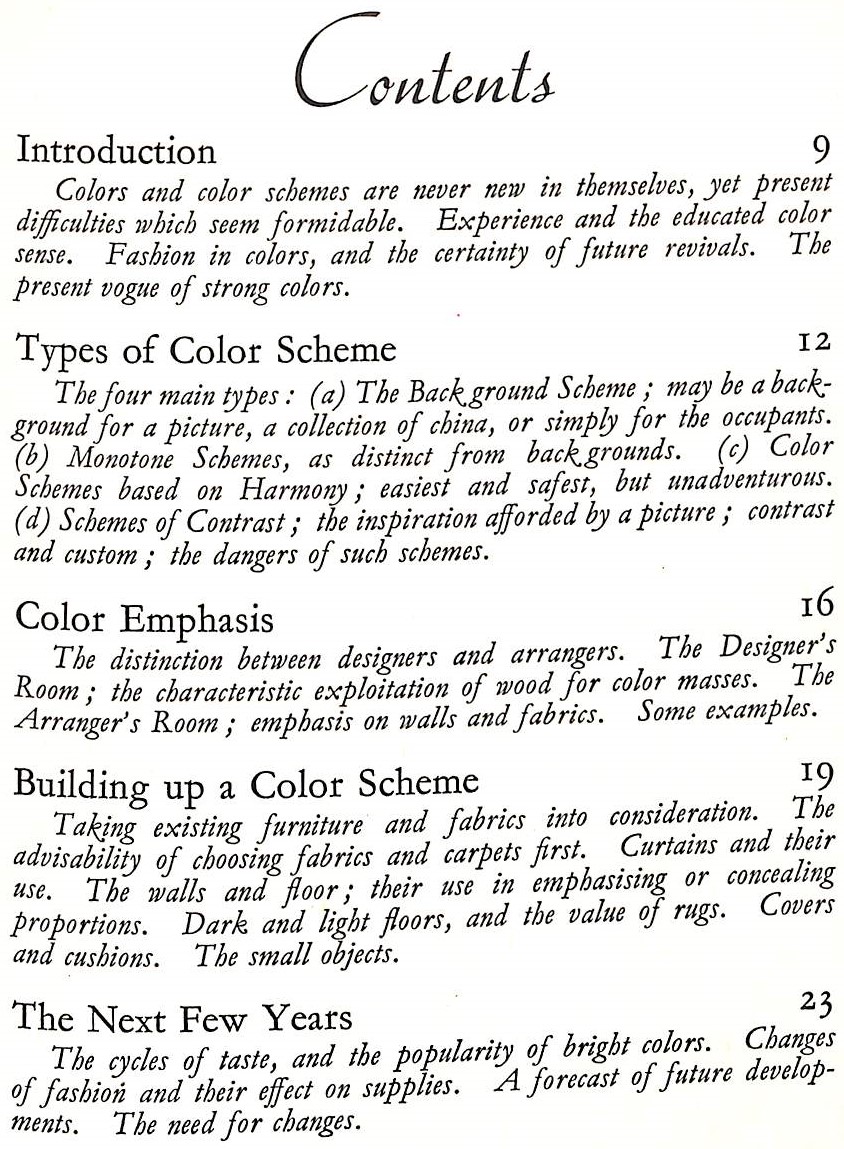 Contents

Introduction 9

Colors and color schemes are never new in themselves, yet present difficulties which seem formidable. Experience and the educated color sense. Fashion in colors, and the certainty of future revivals. The present vogue of strong colors.

Types of Color Scheme 12

The four main types: (a) The Background Scheme; may be a background for a picture, a collection of china, or simply for the occupants. (b) Monotone Schemes, as distinct from backgrounds. (c) Color Schemes based on Harmony; easiest and safest, but unadventurous. (d) Schemes of Contrast; the inspiration afforded by a picture; contrast and custom; the dangers of such schemes.

Color Emphasis 16

The distinction between designers and arrangers. The Designer's Room; the characteristic exploitation of wood for color masses. The Arranger's Room; emphasis on walls and fabrics. Some examples.

Building up a Color Scheme 19

Taking existing furniture and fabrics into consideration. The advisability of choosing fabrics and carpets first. Curtains and their use. The walls and floor; their use in emphasising or concealing proportions. Dark and light floors, and the value of rugs. Covers and cushions. The small objects.

The Next Few Years 23

The cycles of taste, and the popularity of bright colors. Changes of fashion and their effect on supplies. A forecast of future developments. The need for changes.